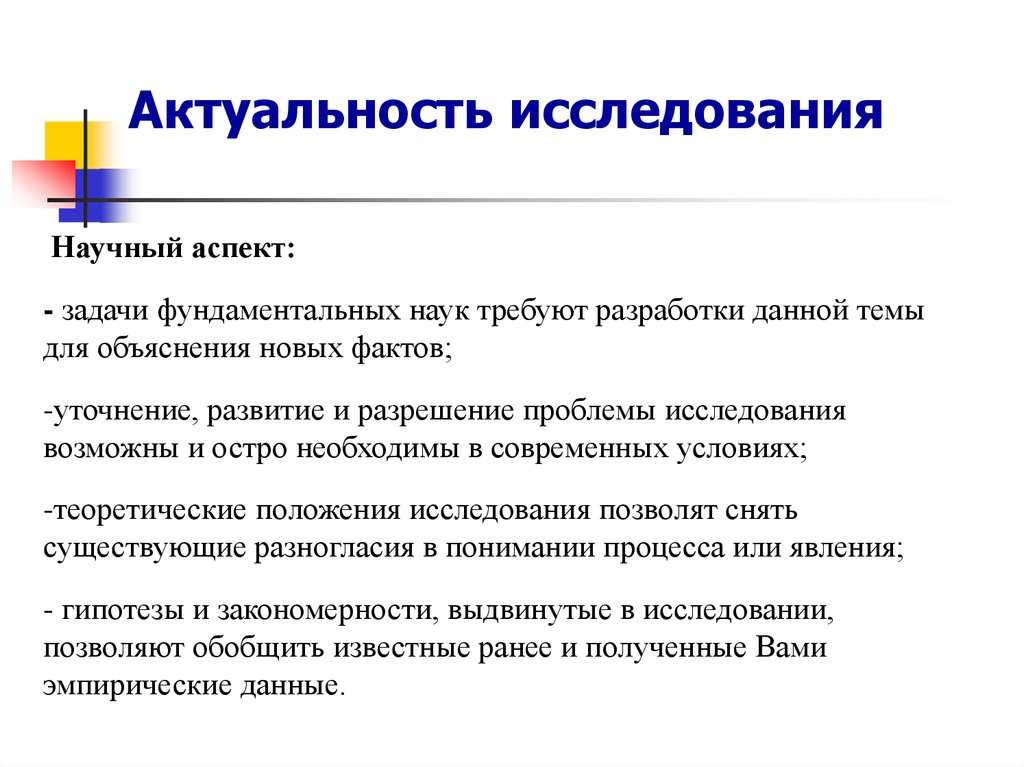 Актуальность исследования

Научный аспект:

- задачи фундаментальных наук требуют разработки данной темы для объяснения новых фактов;

-уточнение, развитие и разрешение проблемы исследования возможны и остро необходимы в современных условиях;

-теоретические положения исследования позволят снять существующие разногласия в понимании процесса или явления;

- гипотезы и закономерности, выдвинутые в исследовании, позволяют обобщить известные ранее и полученные Вами эмпирические данные.